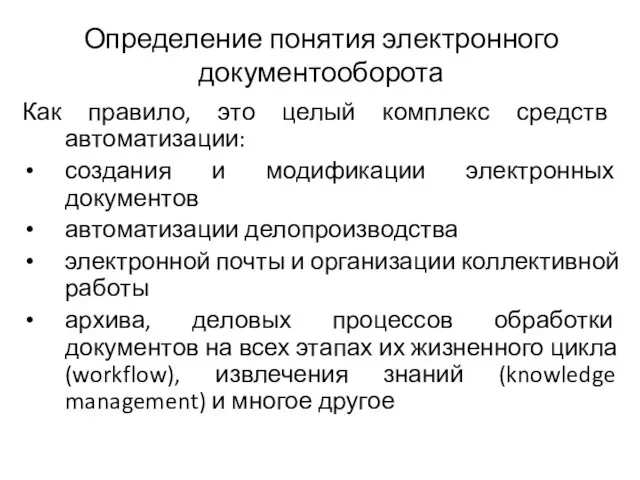 Определение понятия электронного документооборота

Как правило, это целый комплекс средств автоматизации:

• создания и модификации электронных документов
• автоматизации делопроизводства
• электронной почты и организации коллективной работы
• архива, деловых процессов обработки документов на всех этапах их жизненного цикла (workflow), извлечения знаний (knowledge management) и многое другое